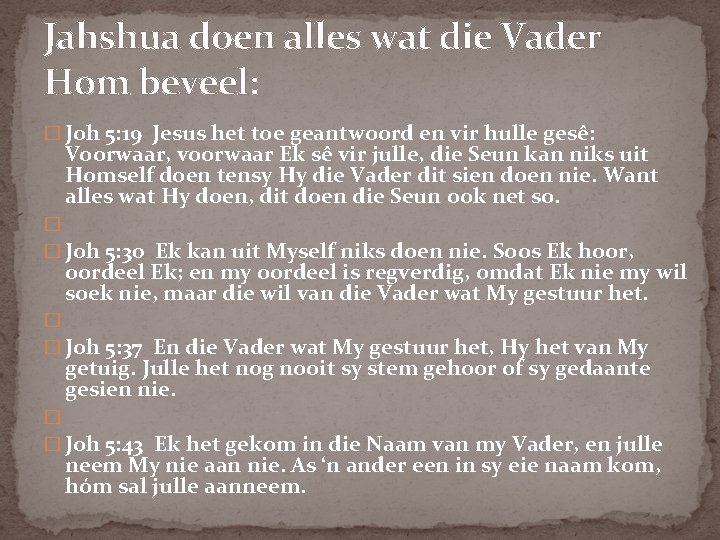 Jahshua doen alles wat die Vader Hom beveel:

Joh 5:19 Jesus het toe geantwoord en vir hulle gesê: Voorwaar, voorwaar Ek sê vir julle, die Seun kan niks uit Homself doen tensy Hy die Vader dit sien doen nie. Want alles wat Hy doen, dit doen die Seun ook net so.

Joh 5:30 Ek kan uit Myself niks doen nie. Soos Ek hoor, oordeel Ek; en my oordeel is regverdig, omdat Ek nie my wil soek nie, maar die wil van die Vader wat My gestuur het.

Joh 5:37 En die Vader wat My gestuur het, Hy het van My getuig. Julle het nog nooit sy stem gehoor of sy gedaante gesien nie.

Joh 5:43 Ek het gekom in die Naam van my Vader, en julle neem My nie aan nie. As 'n ander een in sy eie naam kom, hóm sal julle aanneem.